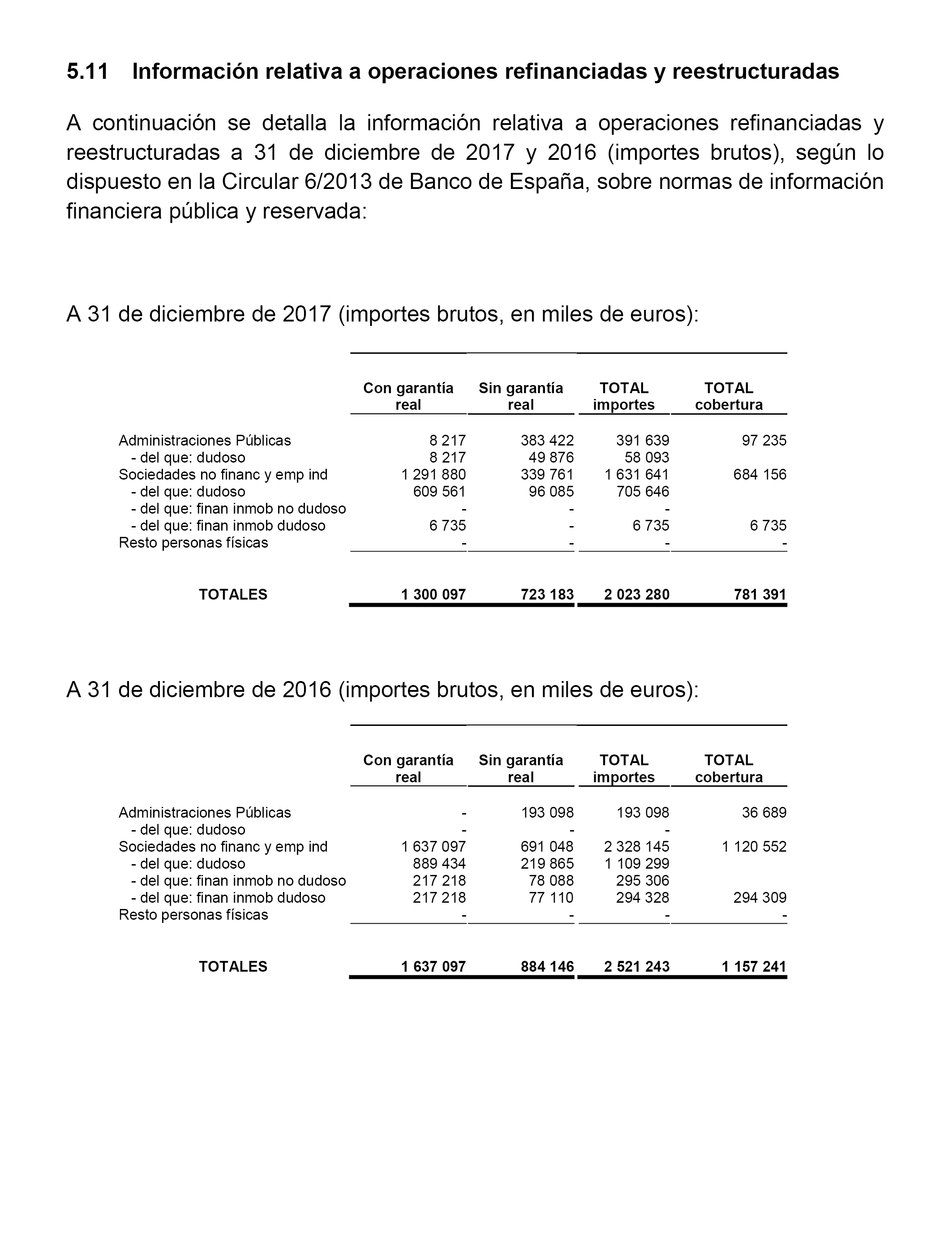 5.11 Información relativa a operaciones refinanciadas y reestructuradas

A continuación se detalla la información relativa a operaciones refinanciadas y reestructuradas a 31 de diciembre de 2017 y 2016 (importes brutos), según lo dispuesto en la Circular 6/2013 de Banco de España, sobre normas de información financiera pública y reservada:

A 31 de diciembre de 2017 (importes brutos, en miles de euros):

| | Con garantía real | Sin garantía real | TOTAL importes | TOTAL cobertura |
|---|---|---|---|---|
| Administraciones Públicas | 8 217 | 383 422 | 391 639 | 97 235 |
| - del que: dudoso | 8 217 | 49 876 | 58 093 | |
| Sociedades no financ y emp ind | 1 291 880 | 339 761 | 1 631 641 | 684 156 |
| - del que: dudoso | 609 561 | 96 085 | 705 646 | |
| - del que: finan inmob no dudoso | - | - | - | |
| - del que: finan inmob dudoso | 6 735 | - | 6 735 | 6 735 |
| Resto personas físicas | - | - | - | - |
| TOTALES | 1 300 097 | 723 183 | 2 023 280 | 781 391 |

A 31 de diciembre de 2016 (importes brutos, en miles de euros):

| | Con garantía real | Sin garantía real | TOTAL importes | TOTAL cobertura |
|---|---|---|---|---|
| Administraciones Públicas | - | 193 098 | 193 098 | 36 689 |
| - del que: dudoso | - | - | - | |
| Sociedades no financ y emp ind | 1 637 097 | 691 048 | 2 328 145 | 1 120 552 |
| - del que: dudoso | 889 434 | 219 865 | 1 109 299 | |
| - del que: finan inmob no dudoso | 217 218 | 78 088 | 295 306 | |
| - del que: finan inmob dudoso | 217 218 | 77 110 | 294 328 | 294 309 |
| Resto personas físicas | - | - | - | - |
| TOTALES | 1 637 097 | 884 146 | 2 521 243 | 1 157 241 |